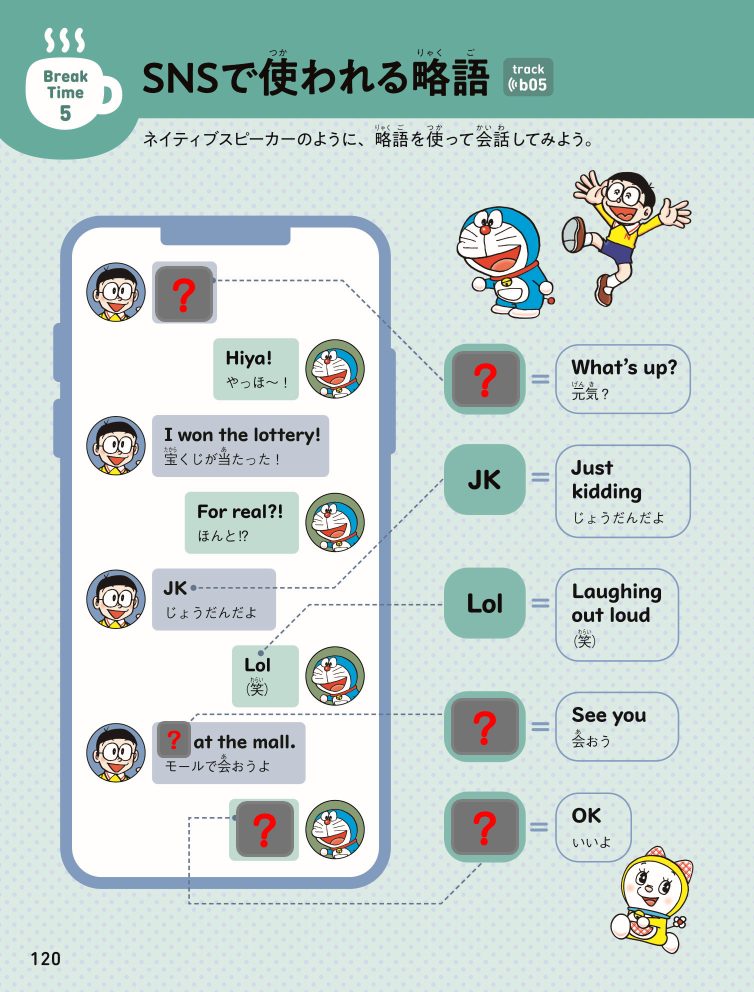 Break Time 5

SNSで使われる略語

track b05

ネイティブスピーカーのように、略語を使って会話してみよう。

?

Hiya!
やっほ〜！

I won the lottery!
宝くじが当たった！

For real?!
ほんと!?

JK
じょうだんだよ

Lol
(笑)

? at the mall.
モールで会おうよ

?

? = What's up?
元気？

JK = Just kidding
じょうだんだよ

Lol = Laughing out loud
(笑)

? = See you
会おう

? = OK
いいよ

120